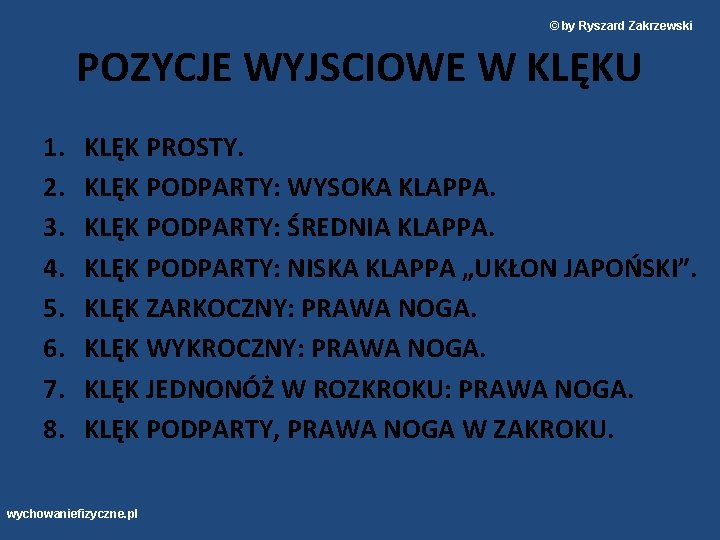 © by Ryszard Zakrzewski

POZYCJE WYJSCIOWE W KLĘKU

1. KLĘK PROSTY.
2. KLĘK PODPARTY: WYSOKA KLAPPA.
3. KLĘK PODPARTY: ŚREDNIA KLAPPA.
4. KLĘK PODPARTY: NISKA KLAPPA „UKŁON JAPOŃSKI".
5. KLĘK ZARKOCZNY: PRAWA NOGA.
6. KLĘK WYKROCZNY: PRAWA NOGA.
7. KLĘK JEDNONÓŻ W ROZKROKU: PRAWA NOGA.
8. KLĘK PODPARTY, PRAWA NOGA W ZAKROKU.

wychowaniefizyczne.pl